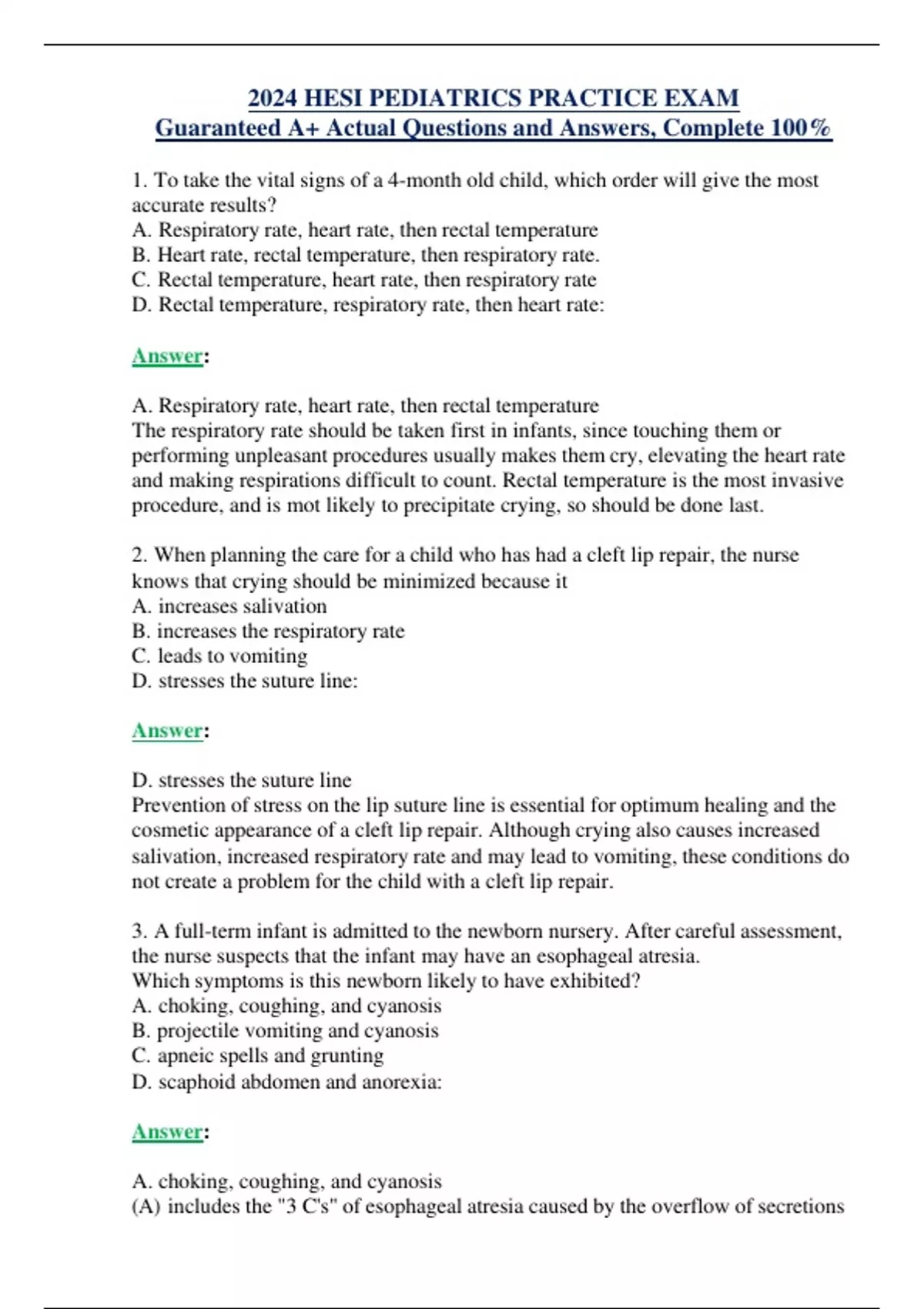 2024 HESI PEDIATRICS PRACTICE EXAM
Guaranteed A+ Actual Questions and Answers, Complete 100%

1. To take the vital signs of a 4-month old child, which order will give the most accurate results?
A. Respiratory rate, heart rate, then rectal temperature
B. Heart rate, rectal temperature, then respiratory rate.
C. Rectal temperature, heart rate, then respiratory rate
D. Rectal temperature, respiratory rate, then heart rate:

Answer:

A. Respiratory rate, heart rate, then rectal temperature
The respiratory rate should be taken first in infants, since touching them or performing unpleasant procedures usually makes them cry, elevating the heart rate and making respirations difficult to count. Rectal temperature is the most invasive procedure, and is mot likely to precipitate crying, so should be done last.

2. When planning the care for a child who has had a cleft lip repair, the nurse knows that crying should be minimized because it
A. increases salivation
B. increases the respiratory rate
C. leads to vomiting
D. stresses the suture line:

Answer:

D. stresses the suture line
Prevention of stress on the lip suture line is essential for optimum healing and the cosmetic appearance of a cleft lip repair. Although crying also causes increased salivation, increased respiratory rate and may lead to vomiting, these conditions do not create a problem for the child with a cleft lip repair.

3. A full-term infant is admitted to the newborn nursery. After careful assessment, the nurse suspects that the infant may have an esophageal atresia.
Which symptoms is this newborn likely to have exhibited?
A. choking, coughing, and cyanosis
B. projectile vomiting and cyanosis
C. apneic spells and grunting
D. scaphoid abdomen and anorexia:

Answer:

A. choking, coughing, and cyanosis
(A) includes the "3 C's" of esophageal atresia caused by the overflow of secretions